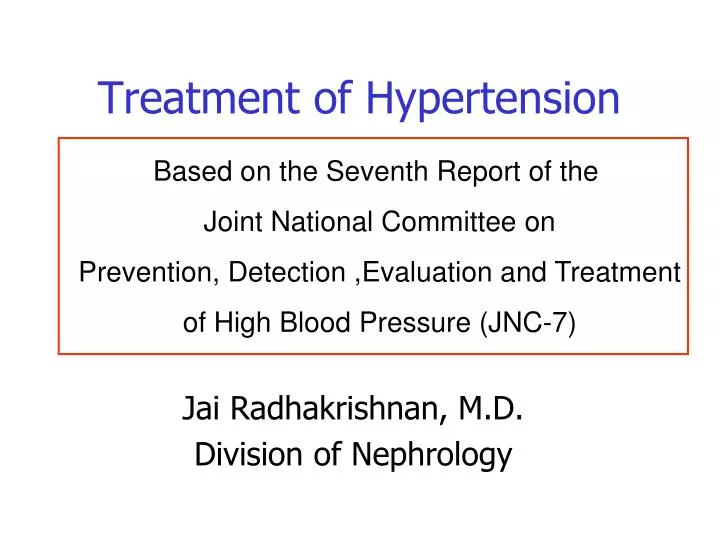 Treatment of Hypertension

Based on the Seventh Report of the Joint National Committee on Prevention, Detection ,Evaluation and Treatment of High Blood Pressure (JNC-7)

Jai Radhakrishnan, M.D.
Division of Nephrology